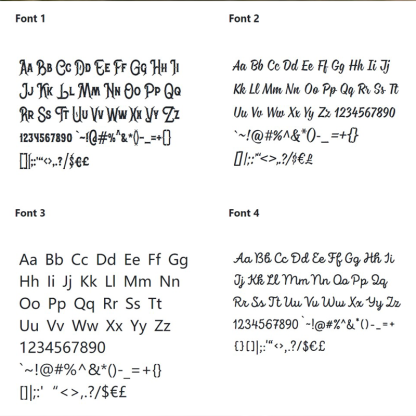 Font 1

Aa Bb Cc Dd Ee Ff Gg Hh Ii
Jj Kk Ll Mm Nn Oo Pp Qq
Rr Ss Tt Uu Vv Ww Xx Yy Zz
1234567890 `~!@#%^&*()-_=+{}
[]|;:'"<>,.?/$€£

Font 2

Aa Bb Cc Dd Ee Ff Gg Hh Ii Jj
Kk Ll Mm Nn Oo Pp Qq Rr Ss Tt
Uu Vv Ww Xx Yy Zz 1234567890
`~!@#%^&*()-_=+{}
[]|;:'"<>,.?/$€£

Font 3

Aa Bb Cc Dd Ee Ff Gg
Hh Ii Jj Kk Ll Mm Nn
Oo Pp Qq Rr Ss Tt
Uu Vv Ww Xx Yy Zz
1234567890
`~!@#%^&*()-_=+{}
[]|;:' "<>,.?/$€£

Font 4

Aa Bb Cc Dd Ee Ff Gg Hh Ii
Jj Kk Ll Mm Nn Oo Pp Qq
Rr Ss Tt Uu Vv Ww Xx Yy Zz
1234567890 `~!@#%^&*()-_=+
{}[]|;:'"<>,.?/$€£